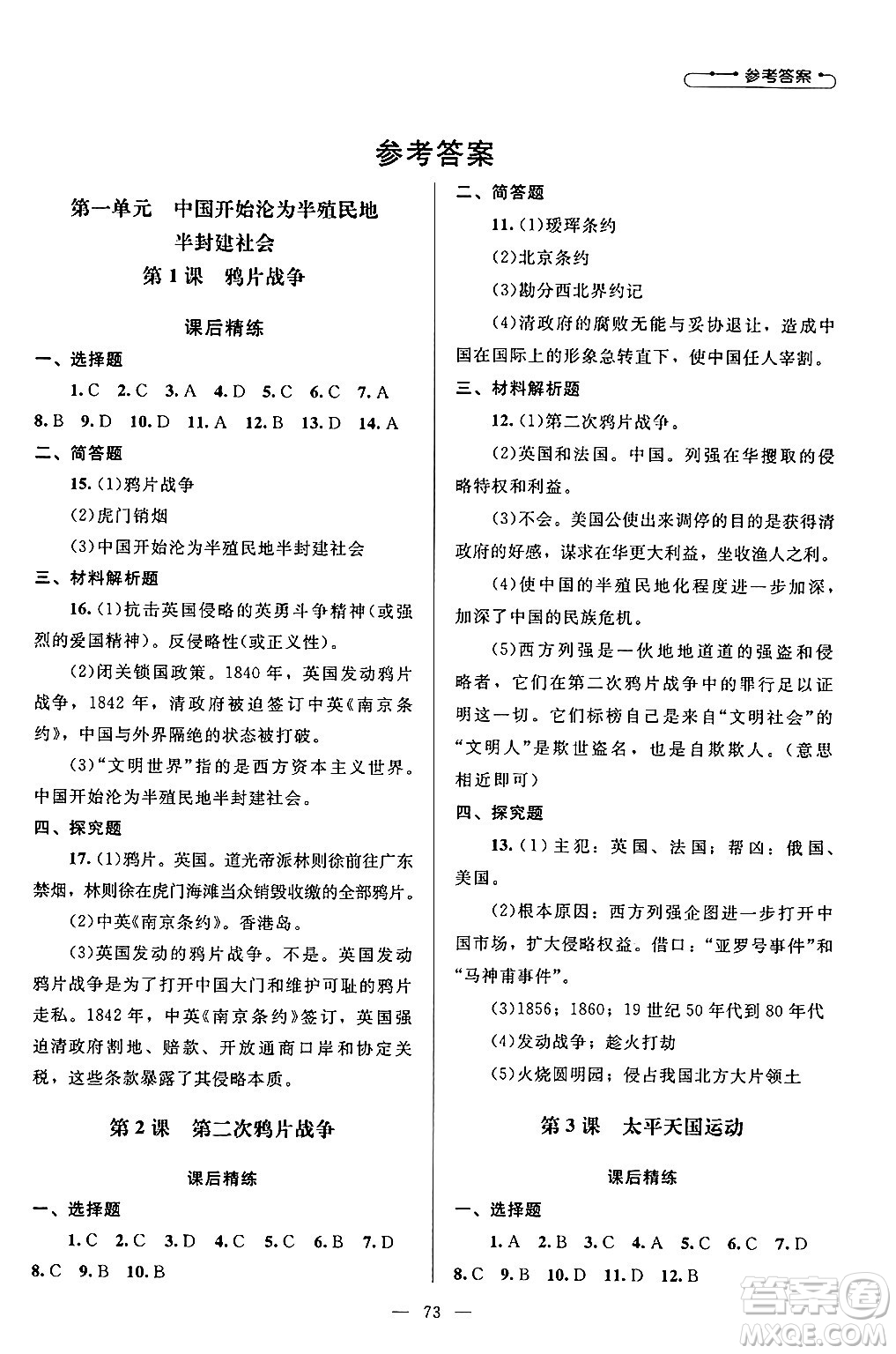 参考答案

参考答案

第一单元　中国开始沦为半殖民地半封建社会

第1课　鸦片战争

课后精练

一、选择题

1. C　2. C　3. A　4. D　5. C　6. C　7. A　8. B　9. D　10. D　11. A　12. B　13. D　14. A

二、简答题

15. (1)鸦片战争

(2)虎门销烟

(3)中国开始沦为半殖民地半封建社会

三、材料解析题

16. (1)抗击英国侵略的英勇斗争精神(或强烈的爱国精神)。反侵略性(或正义性)。

(2)闭关锁国政策。1840年，英国发动鸦片战争，1842年，清政府被迫签订中英《南京条约》，中国与外界隔绝的状态被打破。

(3)“文明世界”指的是西方资本主义世界。中国开始沦为半殖民地半封建社会。

四、探究题

17. (1)鸦片。英国。道光帝派林则徐前往广东禁烟，林则徐在虎门海滩当众销毁收缴的全部鸦片。

(2)中英《南京条约》。香港岛。

(3)英国发动的鸦片战争。不是。英国发动鸦片战争是为了打开中国大门和维护可耻的鸦片走私。1842年，中英《南京条约》签订，英国强迫清政府割地、赔款、开放通商口岸和协定关税，这些条款暴露了其侵略本质。

第2课　第二次鸦片战争

课后精练

一、选择题

1. C　2. C　3. D　4. C　5. C　6. B　7. D　8. C　9. B　10. B

二、简答题

11. (1)瑷珲条约

(2)北京条约

(3)勘分西北界约记

(4)清政府的腐败无能与妥协退让，造成中国在国际上的形象急转直下，使中国任人宰割。

三、材料解析题

12. (1)第二次鸦片战争。

(2)英国和法国。中国。列强在华攫取的侵略特权和利益。

(3)不会。美国公使出来调停的目的是获得清政府的好感，谋求在华更大利益，坐收渔人之利。

(4)使中国的半殖民地化程度进一步加深，加深了中国的民族危机。

(5)西方列强是一伙地地道道的强盗和侵略者，它们在第二次鸦片战争中的罪行足以证明这一切。它们标榜自己是来自“文明社会”的“文明人”是欺世盗名，也是自欺欺人。(意思相近即可)

四、探究题

13. (1)主犯：英国、法国；帮凶：俄国、美国。

(2)根本原因：西方列强企图进一步打开中国市场，扩大侵略权益。借口：“亚罗号事件”和“马神甫事件”。

(3)1856；1860；19世纪50年代到80年代

(4)发动战争；趁火打劫

(5)火烧圆明园；侵占我国北方大片领土

第3课　太平天国运动

课后精练

一、选择题

1. A　2. B　3. C　4. A　5. C　6. C　7. D　8. C　9. B　10. D　11. D　12. B

— 73 —

答案圈 MXQE.COM